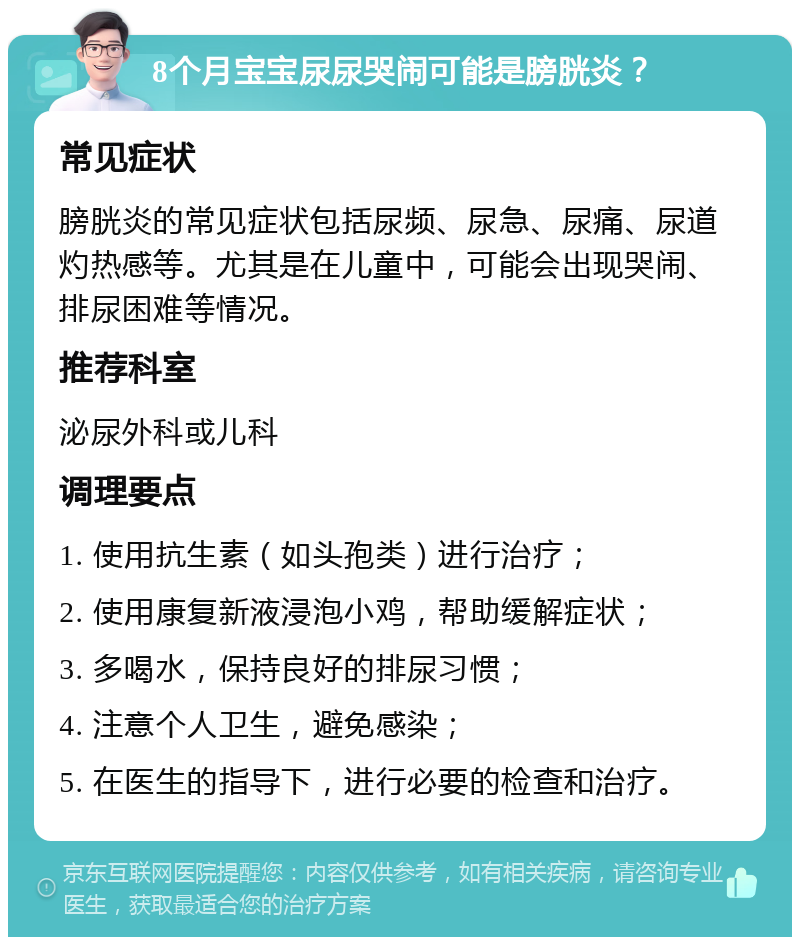 8个月宝宝尿尿哭闹可能是膀胱炎？

常见症状

膀胱炎的常见症状包括尿频、尿急、尿痛、尿道灼热感等。尤其是在儿童中，可能会出现哭闹、排尿困难等情况。

推荐科室

泌尿外科或儿科

调理要点

1. 使用抗生素（如头孢类）进行治疗；

2. 使用康复新液浸泡小鸡，帮助缓解症状；

3. 多喝水，保持良好的排尿习惯；

4. 注意个人卫生，避免感染；

5. 在医生的指导下，进行必要的检查和治疗。

京东互联网医院提醒您：内容仅供参考，如有相关疾病，请咨询专业医生，获取最适合您的治疗方案